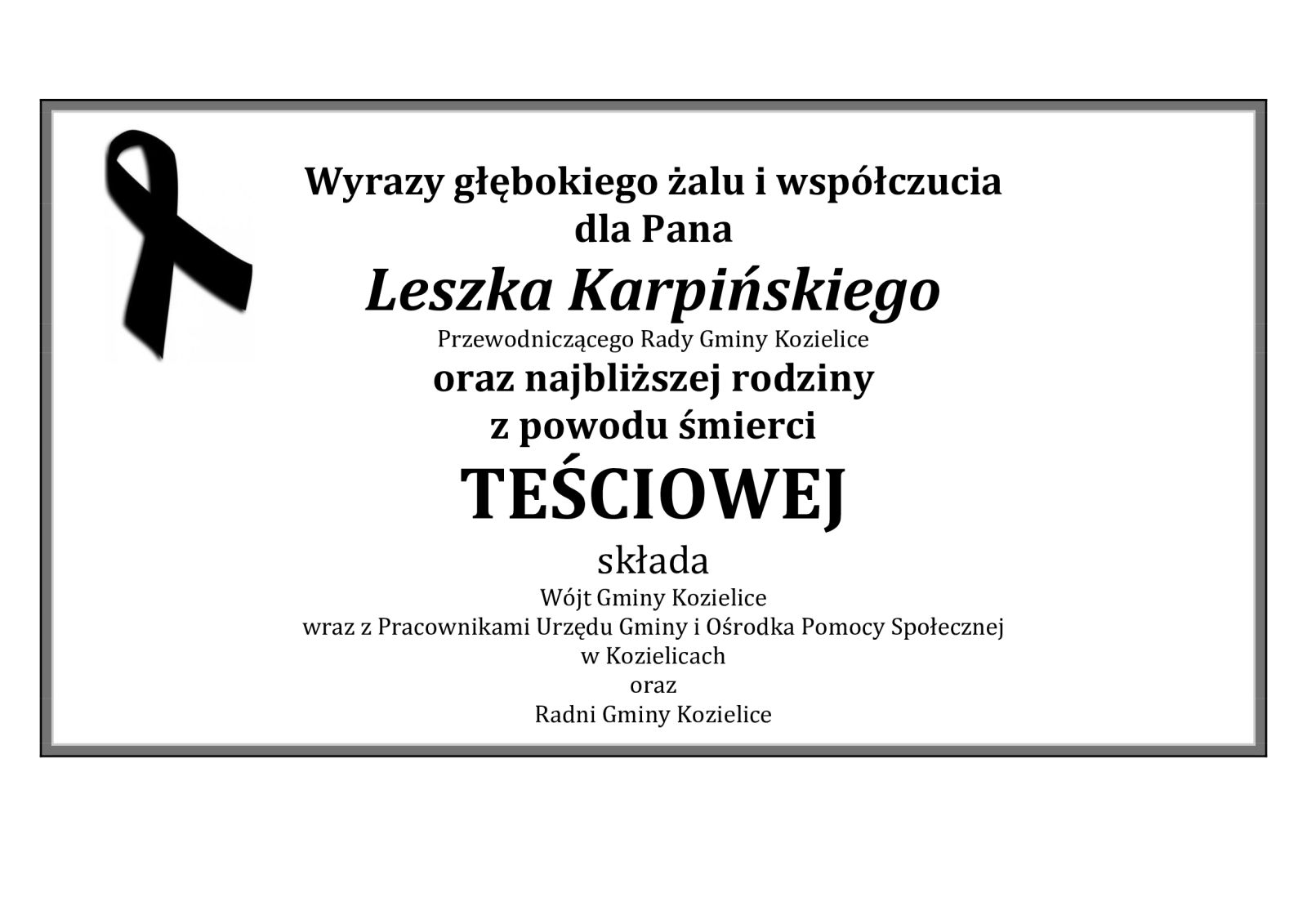 Wyrazy głębokiego żalu i współczucia
dla Pana
Leszka Karpińskiego
Przewodniczącego Rady Gminy Kozielice
oraz najbliższej rodziny
z powodu śmierci
TEŚCIOWEJ
składa
Wójt Gminy Kozielice
wraz z Pracownikami Urzędu Gminy i Ośrodka Pomocy Społecznej
w Kozielicach
oraz
Radni Gminy Kozielice